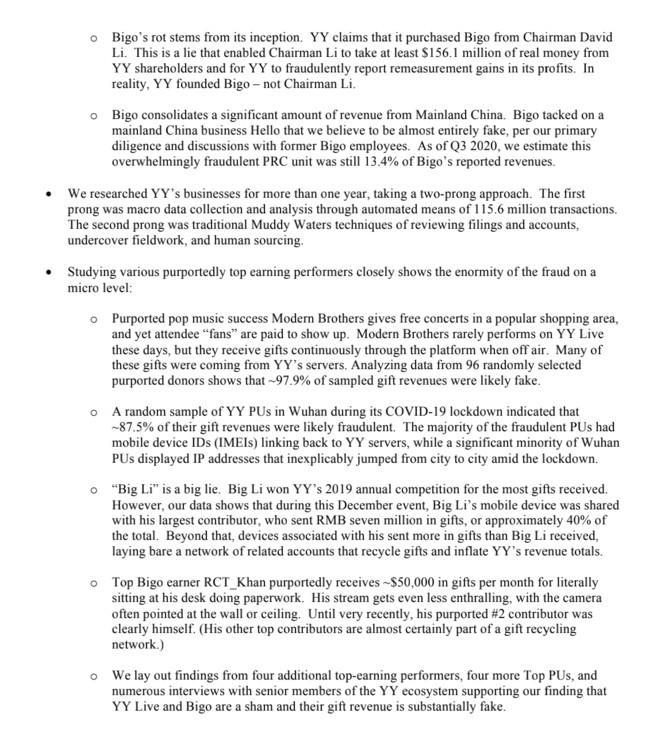 o Bigo's rot stems from its inception. YY claims that it purchased Bigo from Chairman David Li. This is a lie that enabled Chairman Li to take at least \$156.1 million of real money from YY shareholders and for YY to fraudulently report remeasurement gains in its profits. In reality, YY founded Bigo – not Chairman Li.

o Bigo consolidates a significant amount of revenue from Mainland China. Bigo tacked on a mainland China business Hello that we believe to be almost entirely fake, per our primary diligence and discussions with former Bigo employees. As of Q3 2020, we estimate this overwhelmingly fraudulent PRC unit was still 13.4% of Bigo's reported revenues.

• We researched YY's businesses for more than one year, taking a two-prong approach. The first prong was macro data collection and analysis through automated means of 115.6 million transactions. The second prong was traditional Muddy Waters techniques of reviewing filings and accounts, undercover fieldwork, and human sourcing.

• Studying various purportedly top earning performers closely shows the enormity of the fraud on a micro level:

o Purported pop music success Modern Brothers gives free concerts in a popular shopping area, and yet attendee "fans" are paid to show up. Modern Brothers rarely performs on YY Live these days, but they receive gifts continuously through the platform when off air. Many of these gifts were coming from YY's servers. Analyzing data from 96 randomly selected purported donors shows that ~97.9% of sampled gift revenues were likely fake.

o A random sample of YY PUs in Wuhan during its COVID-19 lockdown indicated that ~87.5% of their gift revenues were likely fraudulent. The majority of the fraudulent PUs had mobile device IDs (IMEIs) linking back to YY servers, while a significant minority of Wuhan PUs displayed IP addresses that inexplicably jumped from city to city amid the lockdown.

o "Big Li" is a big lie. Big Li won YY's 2019 annual competition for the most gifts received. However, our data shows that during this December event, Big Li's mobile device was shared with his largest contributor, who sent RMB seven million in gifts, or approximately 40% of the total. Beyond that, devices associated with his sent more in gifts than Big Li received, laying bare a network of related accounts that recycle gifts and inflate YY's revenue totals.

o Top Bigo earner RCT_Khan purportedly receives ~\$50,000 in gifts per month for literally sitting at his desk doing paperwork. His stream gets even less enthralling, with the camera often pointed at the wall or ceiling. Until very recently, his purported #2 contributor was clearly himself. (His other top contributors are almost certainly part of a gift recycling network.)

o We lay out findings from four additional top-earning performers, four more Top PUs, and numerous interviews with senior members of the YY ecosystem supporting our finding that YY Live and Bigo are a sham and their gift revenue is substantially fake.